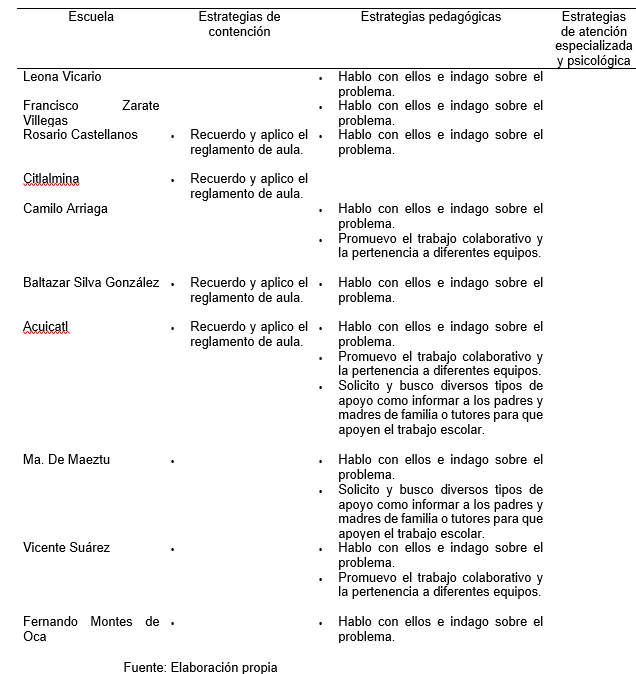 | Escuela | Estrategias de contención | Estrategias pedagógicas | Estrategias de atención especializada y psicológica |
|---|---|---|---|
| Leona Vicario | | • Hablo con ellos e indago sobre el problema. | |
| Francisco Zarate Villegas | | • Hablo con ellos e indago sobre el problema. | |
| Rosario Castellanos | • Recuerdo y aplico el reglamento de aula. | • Hablo con ellos e indago sobre el problema. | |
| Citlalmina | • Recuerdo y aplico el reglamento de aula. | | |
| Camilo Arriaga | | • Hablo con ellos e indago sobre el problema. • Promuevo el trabajo colaborativo y la pertenencia a diferentes equipos. | |
| Baltazar Silva González | • Recuerdo y aplico el reglamento de aula. | • Hablo con ellos e indago sobre el problema. | |
| Acuicatl | • Recuerdo y aplico el reglamento de aula. | • Hablo con ellos e indago sobre el problema. • Promuevo el trabajo colaborativo y la pertenencia a diferentes equipos. • Solicito y busco diversos tipos de apoyo como informar a los padres y madres de familia o tutores para que apoyen el trabajo escolar. | |
| Ma. De Maeztu | • | • Hablo con ellos e indago sobre el problema. • Solicito y busco diversos tipos de apoyo como informar a los padres y madres de familia o tutores para que apoyen el trabajo escolar. | |
| Vicente Suárez | • | • Hablo con ellos e indago sobre el problema. • Promuevo el trabajo colaborativo y la pertenencia a diferentes equipos. | |
| Fernando Montes de Oca | • | • Hablo con ellos e indago sobre el problema. | |

Fuente: Elaboración propia